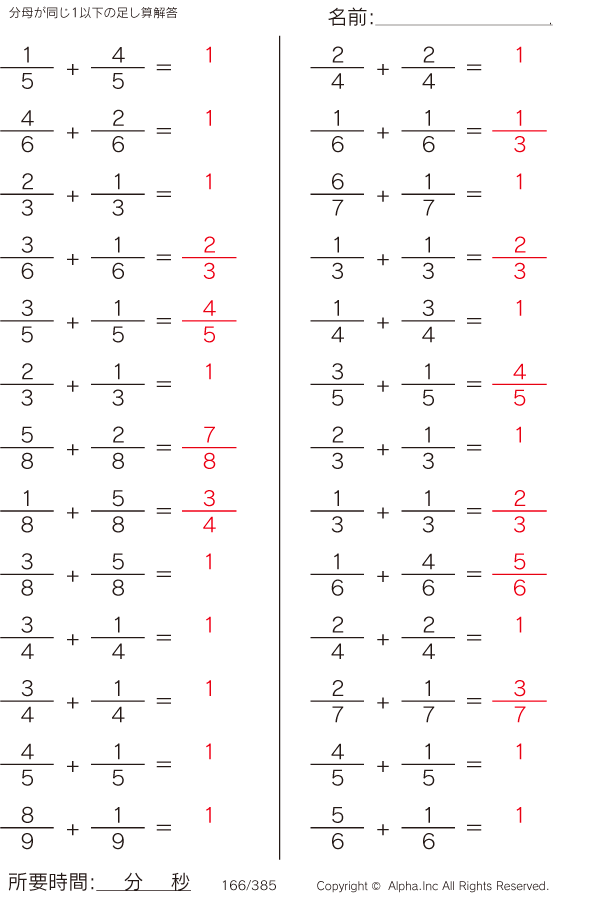 分母が同じ1以下の足し算解答

名前:

$\frac{1}{5} + \frac{4}{5} = 1$

$\frac{4}{6} + \frac{2}{6} = 1$

$\frac{2}{3} + \frac{1}{3} = 1$

$\frac{3}{6} + \frac{1}{6} = \frac{2}{3}$

$\frac{3}{5} + \frac{1}{5} = \frac{4}{5}$

$\frac{2}{3} + \frac{1}{3} = 1$

$\frac{5}{8} + \frac{2}{8} = \frac{7}{8}$

$\frac{1}{8} + \frac{5}{8} = \frac{3}{4}$

$\frac{3}{8} + \frac{5}{8} = 1$

$\frac{3}{4} + \frac{1}{4} = 1$

$\frac{3}{4} + \frac{1}{4} = 1$

$\frac{4}{5} + \frac{1}{5} = 1$

$\frac{8}{9} + \frac{1}{9} = 1$

$\frac{2}{4} + \frac{2}{4} = 1$

$\frac{1}{6} + \frac{1}{6} = \frac{1}{3}$

$\frac{6}{7} + \frac{1}{7} = 1$

$\frac{1}{3} + \frac{1}{3} = \frac{2}{3}$

$\frac{1}{4} + \frac{3}{4} = 1$

$\frac{3}{5} + \frac{1}{5} = \frac{4}{5}$

$\frac{2}{3} + \frac{1}{3} = 1$

$\frac{1}{3} + \frac{1}{3} = \frac{2}{3}$

$\frac{1}{6} + \frac{4}{6} = \frac{5}{6}$

$\frac{2}{4} + \frac{2}{4} = 1$

$\frac{2}{7} + \frac{1}{7} = \frac{3}{7}$

$\frac{4}{5} + \frac{1}{5} = 1$

$\frac{5}{6} + \frac{1}{6} = 1$

所要時間: 分 秒

166/385

Copyright © Alpha.Inc All Rights Reserved.